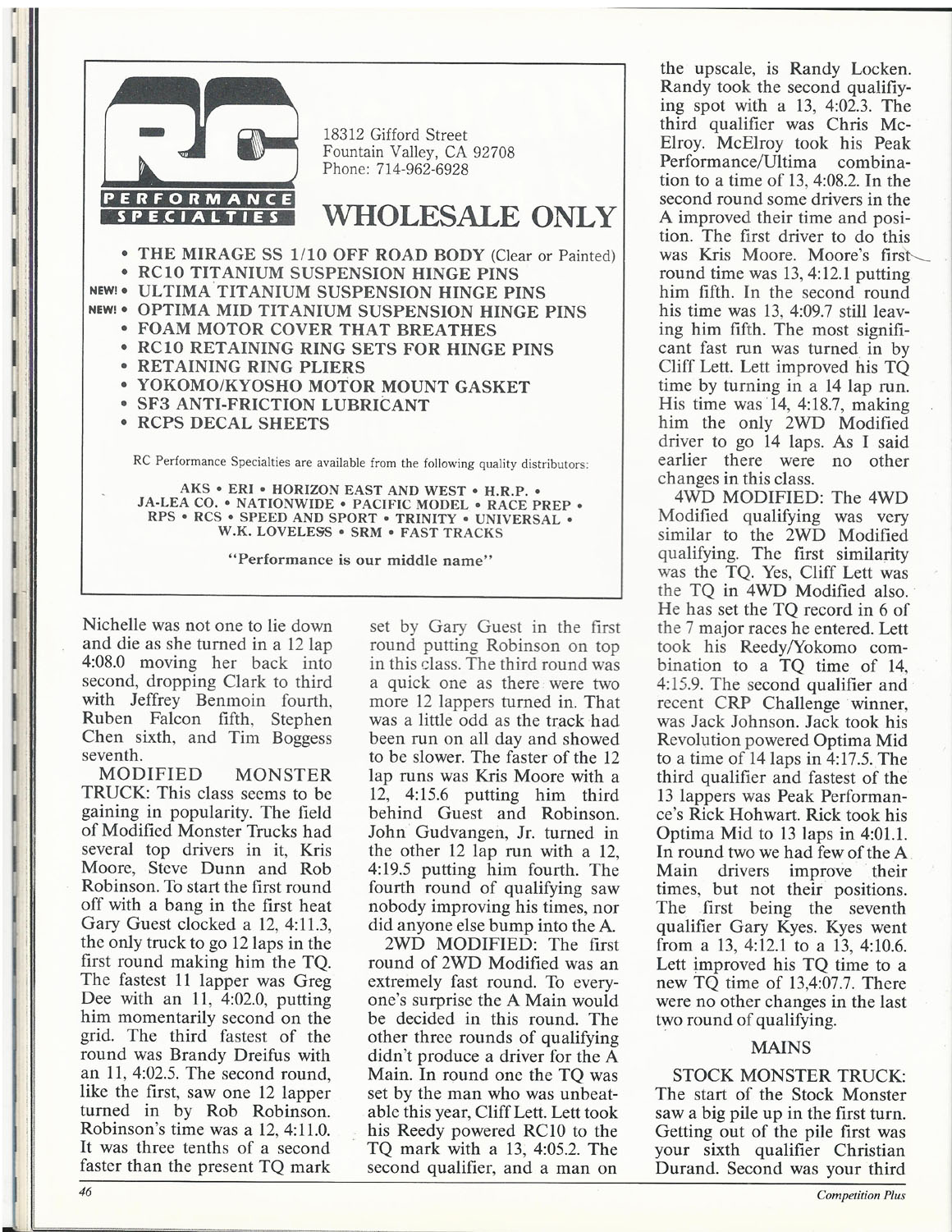 RC

PERFORMANCE SPECIALTIES

18312 Gifford Street
Fountain Valley, CA 92708
Phone: 714-962-6928

WHOLESALE ONLY

• THE MIRAGE SS 1/10 OFF ROAD BODY (Clear or Painted)
• RC10 TITANIUM SUSPENSION HINGE PINS
NEW! • ULTIMA TITANIUM SUSPENSION HINGE PINS
NEW! • OPTIMA MID TITANIUM SUSPENSION HINGE PINS
• FOAM MOTOR COVER THAT BREATHES
• RC10 RETAINING RING SETS FOR HINGE PINS
• RETAINING RING PLIERS
• YOKOMO/KYOSHO MOTOR MOUNT GASKET
• SF3 ANTI-FRICTION LUBRICANT
• RCPS DECAL SHEETS

RC Performance Specialties are available from the following quality distributors:

AKS • ERI • HORIZON EAST AND WEST • H.R.P. • JA-LEA CO. • NATIONWIDE • PACIFIC MODEL • RACE PREP • RPS • RCS • SPEED AND SPORT • TRINITY • UNIVERSAL • W.K. LOVELESS • SRM • FAST TRACKS

"Performance is our middle name"

Nichelle was not one to lie down and die as she turned in a 12 lap 4:08.0 moving her back into second, dropping Clark to third with Jeffrey Benmoin fourth, Ruben Falcon fifth, Stephen Chen sixth, and Tim Boggess seventh.

MODIFIED MONSTER TRUCK: This class seems to be gaining in popularity. The field of Modified Monster Trucks had several top drivers in it, Kris Moore, Steve Dunn and Rob Robinson. To start the first round off with a bang in the first heat Gary Guest clocked a 12, 4:11.3, the only truck to go 12 laps in the first round making him the TQ. The fastest 11 lapper was Greg Dee with an 11, 4:02.0, putting him momentarily second on the grid. The third fastest of the round was Brandy Dreifus with an 11, 4:02.5. The second round, like the first, saw one 12 lapper turned in by Rob Robinson. Robinson's time was a 12, 4:11.0. It was three tenths of a second faster than the present TQ mark set by Gary Guest in the first round putting Robinson on top in this class. The third round was a quick one as there were two more 12 lappers turned in. That was a little odd as the track had been run on all day and showed to be slower. The faster of the 12 lap runs was Kris Moore with a 12, 4:15.6 putting him third behind Guest and Robinson. John Gudvangen, Jr. turned in the other 12 lap run with a 12, 4:19.5 putting him fourth. The fourth round of qualifying saw nobody improving his times, nor did anyone else bump into the A.

2WD MODIFIED: The first round of 2WD Modified was an extremely fast round. To everyone's surprise the A Main would be decided in this round. The other three rounds of qualifying didn't produce a driver for the A Main. In round one the TQ was set by the man who was unbeatable this year, Cliff Lett. Lett took his Reedy powered RC10 to the TQ mark with a 13, 4:05.2. The second qualifier, and a man on the upscale, is Randy Locken. Randy took the second qualifiying spot with a 13, 4:02.3. The third qualifier was Chris McElroy. McElroy took his Peak Performance/Ultima combination to a time of 13, 4:08.2. In the second round some drivers in the A improved their time and position. The first driver to do this was Kris Moore. Moore's first round time was 13, 4:12.1 putting him fifth. In the second round his time was 13, 4:09.7 still leaving him fifth. The most significant fast run was turned in by Cliff Lett. Lett improved his TQ time by turning in a 14 lap run. His time was 14, 4:18.7, making him the only 2WD Modified driver to go 14 laps. As I said earlier there were no other changes in this class.

4WD MODIFIED: The 4WD Modified qualifying was very similar to the 2WD Modified qualifying. The first similarity was the TQ. Yes, Cliff Lett was the TQ in 4WD Modified also. He has set the TQ record in 6 of the 7 major races he entered. Lett took his Reedy/Yokomo combination to a TQ time of 14, 4:15.9. The second qualifier and recent CRP Challenge winner, was Jack Johnson. Jack took his Revolution powered Optima Mid to a time of 14 laps in 4:17.5. The third qualifier and fastest of the 13 lappers was Peak Performance's Rick Hohwart. Rick took his Optima Mid to 13 laps in 4:01.1. In round two we had few of the A Main drivers improve their times, but not their positions. The first being the seventh qualifier Gary Kyes. Kyes went from a 13, 4:12.1 to a 13, 4:10.6. Lett improved his TQ time to a new TQ time of 13,4:07.7. There were no other changes in the last two round of qualifying.

MAINS

STOCK MONSTER TRUCK: The start of the Stock Monster saw a big pile up in the first turn. Getting out of the pile first was your sixth qualifier Christian Durand. Second was your third

46

Competition Plus